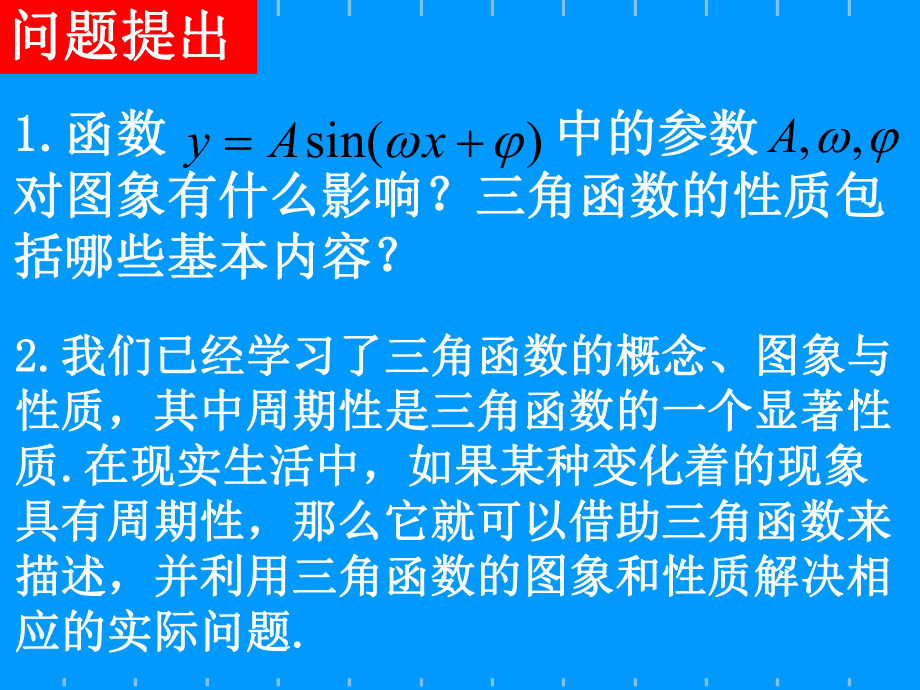 问题提出

1. 函数 $y = A\sin(\omega x + \varphi)$ 中的参数 $A, \omega, \varphi$ 对图象有什么影响？三角函数的性质包括哪些基本内容？

2. 我们已经学习了三角函数的概念、图象与性质，其中周期性是三角函数的一个显著性质. 在现实生活中，如果某种变化着的现象具有周期性，那么它就可以借助三角函数来描述，并利用三角函数的图象和性质解决相应的实际问题.